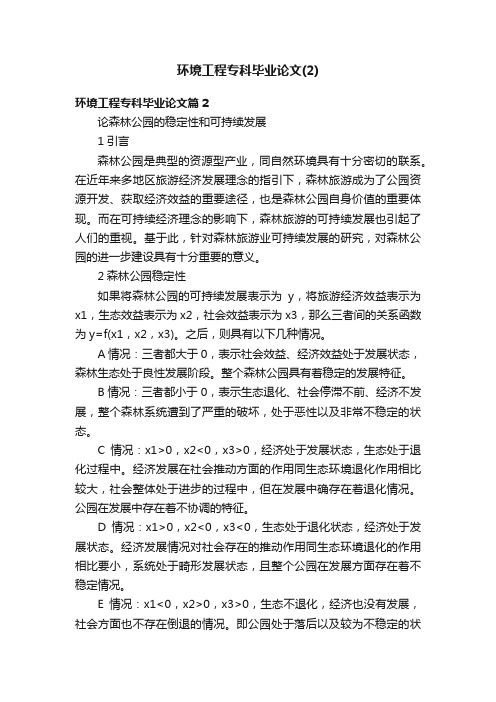 环境工程专科毕业论文(2)

环境工程专科毕业论文篇 2

论森林公园的稳定性和可持续发展

1 引言

森林公园是典型的资源型产业，同自然环境具有十分密切的联系。在近年来多地区旅游经济发展理念的指引下，森林旅游成为了公园资源开发、获取经济效益的重要途径，也是森林公园自身价值的重要体现。而在可持续经济理念的影响下，森林旅游的可持续发展也引起了人们的重视。基于此，针对森林旅游业可持续发展的研究，对森林公园的进一步建设具有十分重要的意义。

2 森林公园稳定性

如果将森林公园的可持续发展表示为 y，将旅游经济效益表示为 x1，生态效益表示为 x2，社会效益表示为 x3，那么三者间的关系函数为 y=f(x1，x2，x3)。之后，则具有以下几种情况。

A 情况：三者都大于 0，表示社会效益、经济效益处于发展状态，森林生态处于良性发展阶段。整个森林公园具有着稳定的发展特征。

B 情况：三者都小于 0，表示生态退化、社会停滞不前、经济不发展，整个森林系统遭到了严重的破坏，处于恶性以及非常不稳定的状态。

C 情况：x1>0，x2<0，x3>0，经济处于发展状态，生态处于退化过程中。经济发展在社会推动方面的作用同生态环境退化作用相比较大，社会整体处于进步的过程中，但在发展中确存在着退化情况。公园在发展中存在着不协调的特征。

D 情况：x1>0，x2<0，x3<0，生态处于退化状态，经济处于发展状态。经济发展情况对社会存在的推动作用同生态环境退化的作用相比要小，系统处于畸形发展状态，且整个公园在发展方面存在着不稳定情况。

E 情况：x1<0，x2>0，x3>0，生态不退化，经济也没有发展，社会方面也不存在倒退的情况。即公园处于落后以及较为不稳定的状